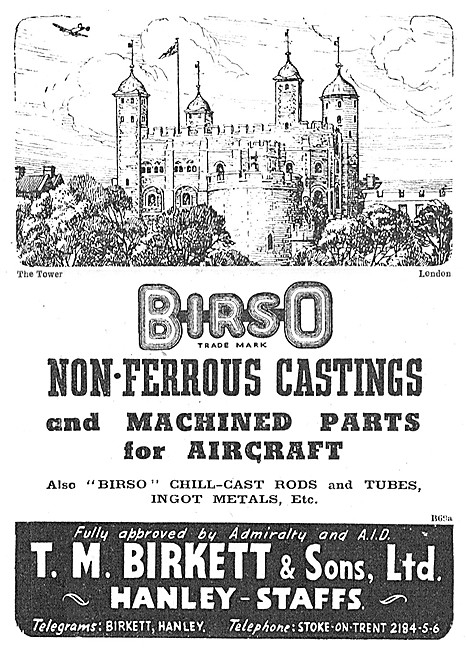 The Tower London

BIRSO
TRADE MARK

NON-FERROUS CASTINGS
and MACHINED PARTS
for AIRCRAFT

Also "BIRSO" CHILL-CAST RODS and TUBES, INGOT METALS, Etc.

B69a

Fully approved by Admiralty and A.I.D.
T. M. BIRKETT & Sons, Ltd.
HANLEY-STAFFS.
Telegrams: BIRKETT, HANLEY. Telephone: STOKE-ON-TRENT 2184-5-6